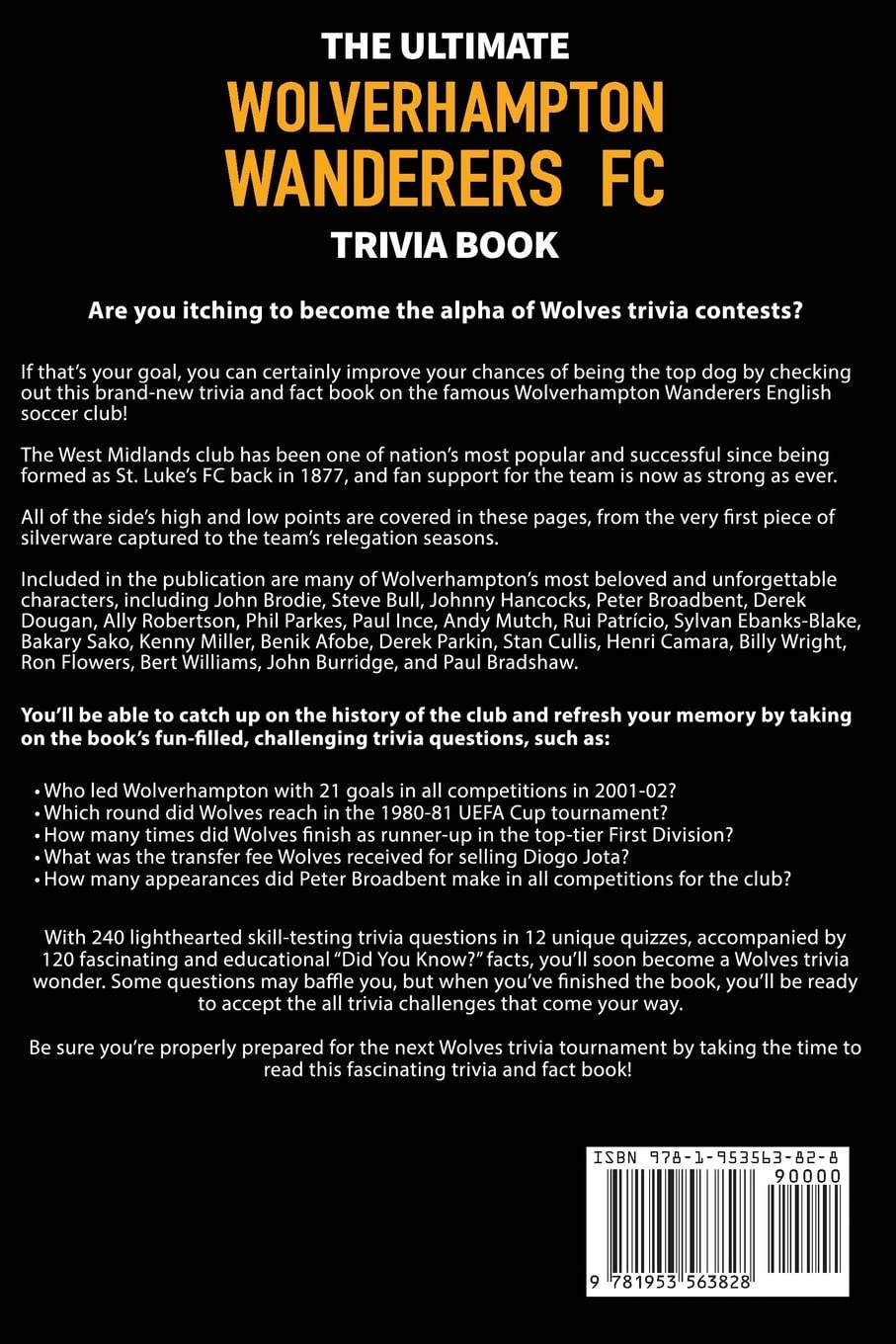 THE ULTIMATE
WOLVERHAMPTON WANDERERS FC
TRIVIA BOOK

Are you itching to become the alpha of Wolves trivia contests?

If that's your goal, you can certainly improve your chances of being the top dog by checking out this brand-new trivia and fact book on the famous Wolverhampton Wanderers English soccer club!

The West Midlands club has been one of nation's most popular and successful since being formed as St. Luke's FC back in 1877, and fan support for the team is now as strong as ever.

All of the side's high and low points are covered in these pages, from the very first piece of silverware captured to the team's relegation seasons.

Included in the publication are many of Wolverhampton's most beloved and unforgettable characters, including John Brodie, Steve Bull, Johnny Hancocks, Peter Broadbent, Derek Dougan, Ally Robertson, Phil Parkes, Paul Ince, Andy Mutch, Rui Patrício, Sylvan Ebanks-Blake, Bakary Sako, Kenny Miller, Benik Afobe, Derek Parkin, Stan Cullis, Henri Camara, Billy Wright, Ron Flowers, Bert Williams, John Burridge, and Paul Bradshaw.

You'll be able to catch up on the history of the club and refresh your memory by taking on the book's fun-filled, challenging trivia questions, such as:

• Who led Wolverhampton with 21 goals in all competitions in 2001-02?
• Which round did Wolves reach in the 1980-81 UEFA Cup tournament?
• How many times did Wolves finish as runner-up in the top-tier First Division?
• What was the transfer fee Wolves received for selling Diogo Jota?
• How many appearances did Peter Broadbent make in all competitions for the club?

With 240 lighthearted skill-testing trivia questions in 12 unique quizzes, accompanied by 120 fascinating and educational "Did You Know?" facts, you'll soon become a Wolves trivia wonder. Some questions may baffle you, but when you've finished the book, you'll be ready to accept the all trivia challenges that come your way.

Be sure you're properly prepared for the next Wolves trivia tournament by taking the time to read this fascinating trivia and fact book!

ISBN 978-1-953563-82-8
90000
9 781953 563828